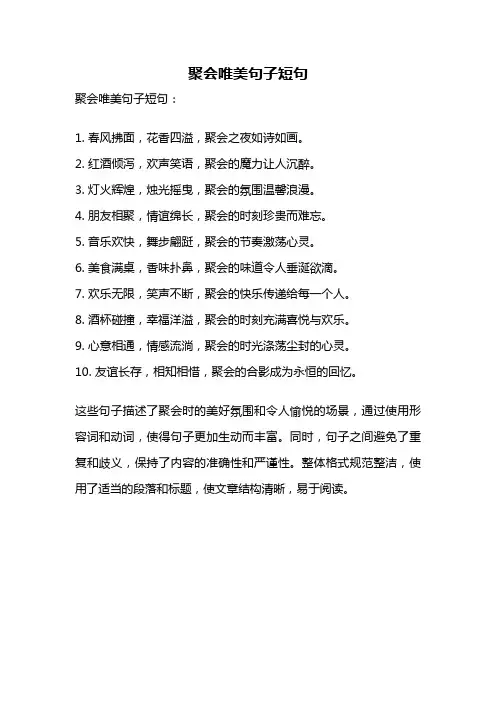 聚会唯美句子短句

聚会唯美句子短句：

1. 春风拂面，花香四溢，聚会之夜如诗如画。
2. 红酒倾泻，欢声笑语，聚会的魔力让人沉醉。
3. 灯火辉煌，烛光摇曳，聚会的氛围温馨浪漫。
4. 朋友相聚，情谊绵长，聚会的时刻珍贵而难忘。
5. 音乐欢快，舞步翩跹，聚会的节奏激荡心灵。
6. 美食满桌，香味扑鼻，聚会的味道令人垂涎欲滴。
7. 欢乐无限，笑声不断，聚会的快乐传递给每一个人。
8. 酒杯碰撞，幸福洋溢，聚会的时刻充满喜悦与欢乐。
9. 心意相通，情感流淌，聚会的时光涤荡尘封的心灵。
10. 友谊长存，相知相惜，聚会的合影成为永恒的回忆。

这些句子描述了聚会时的美好氛围和令人愉悦的场景，通过使用形容词和动词，使得句子更加生动而丰富。同时，句子之间避免了重复和歧义，保持了内容的准确性和严谨性。整体格式规范整洁，使用了适当的段落和标题，使文章结构清晰，易于阅读。